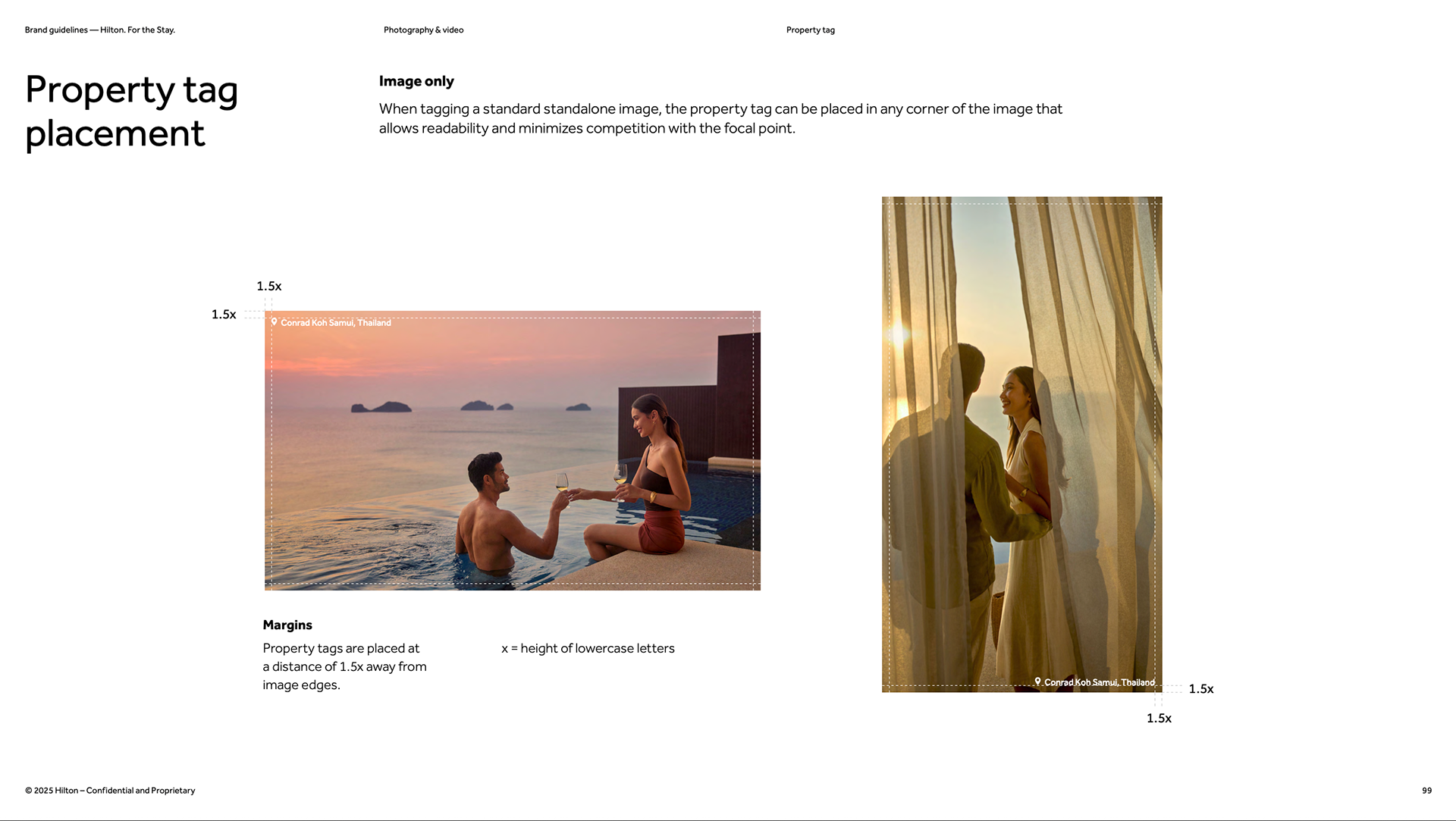 Brand guidelines — Hilton. For the Stay.

Photography & video

Property tag

Property tag placement

Image only

When tagging a standard standalone image, the property tag can be placed in any corner of the image that allows readability and minimizes competition with the focal point.

1.5x

1.5x

Conrad Koh Samui, Thailand

Margins

Property tags are placed at a distance of 1.5x away from image edges.

x = height of lowercase letters

Conrad Koh Samui, Thailand

1.5x

1.5x

© 2025 Hilton – Confidential and Proprietary

99